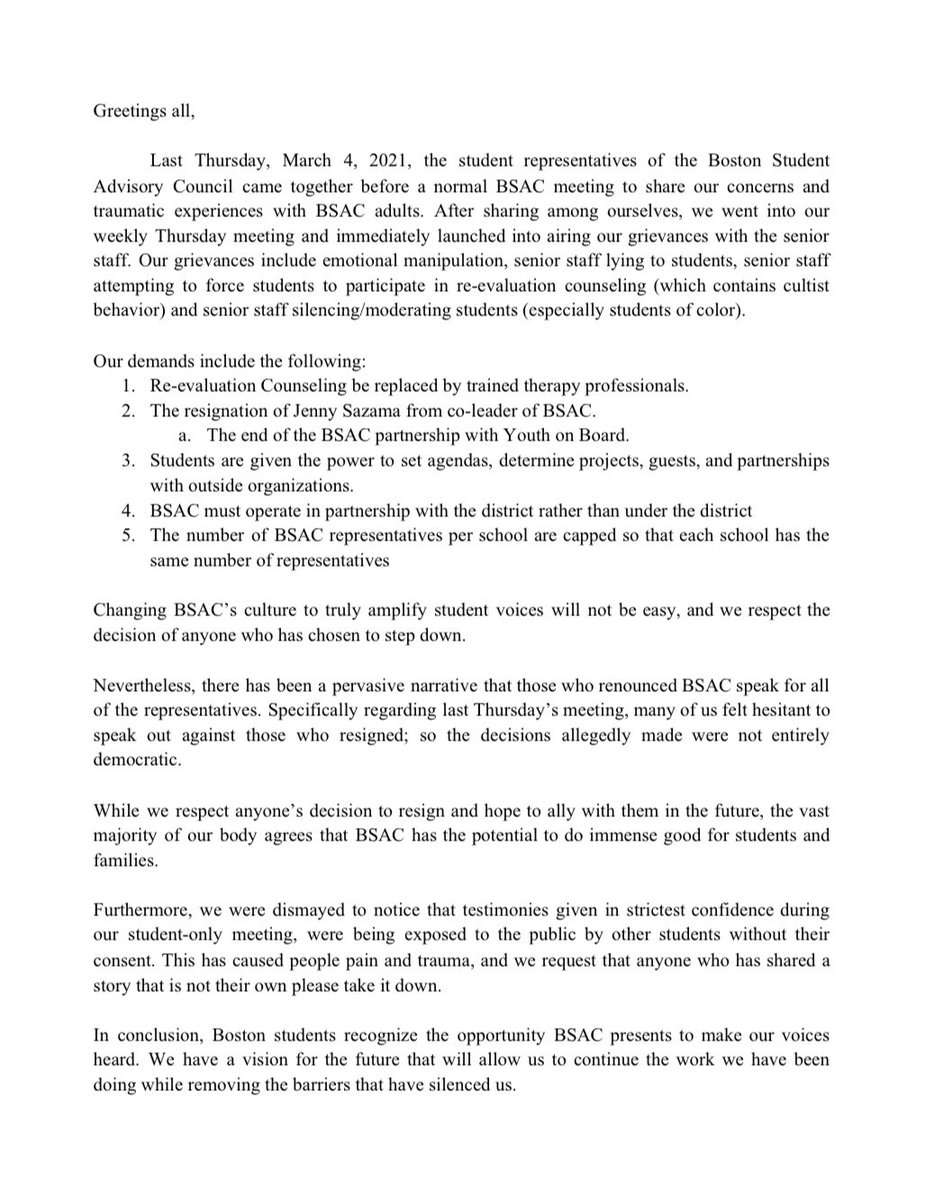 Greetings all,

Last Thursday, March 4, 2021, the student representatives of the Boston Student Advisory Council came together before a normal BSAC meeting to share our concerns and traumatic experiences with BSAC adults. After sharing among ourselves, we went into our weekly Thursday meeting and immediately launched into airing our grievances with the senior staff. Our grievances include emotional manipulation, senior staff lying to students, senior staff attempting to force students to participate in re-evaluation counseling (which contains cultist behavior) and senior staff silencing/moderating students (especially students of color).

Our demands include the following:
1. Re-evaluation Counseling be replaced by trained therapy professionals.
2. The resignation of Jenny Sazama from co-leader of BSAC.
 a. The end of the BSAC partnership with Youth on Board.
3. Students are given the power to set agendas, determine projects, guests, and partnerships with outside organizations.
4. BSAC must operate in partnership with the district rather than under the district
5. The number of BSAC representatives per school are capped so that each school has the same number of representatives

Changing BSAC's culture to truly amplify student voices will not be easy, and we respect the decision of anyone who has chosen to step down.

Nevertheless, there has been a pervasive narrative that those who renounced BSAC speak for all of the representatives. Specifically regarding last Thursday's meeting, many of us felt hesitant to speak out against those who resigned; so the decisions allegedly made were not entirely democratic.

While we respect anyone's decision to resign and hope to ally with them in the future, the vast majority of our body agrees that BSAC has the potential to do immense good for students and families.

Furthermore, we were dismayed to notice that testimonies given in strictest confidence during our student-only meeting, were being exposed to the public by other students without their consent. This has caused people pain and trauma, and we request that anyone who has shared a story that is not their own please take it down.

In conclusion, Boston students recognize the opportunity BSAC presents to make our voices heard. We have a vision for the future that will allow us to continue the work we have been doing while removing the barriers that have silenced us.